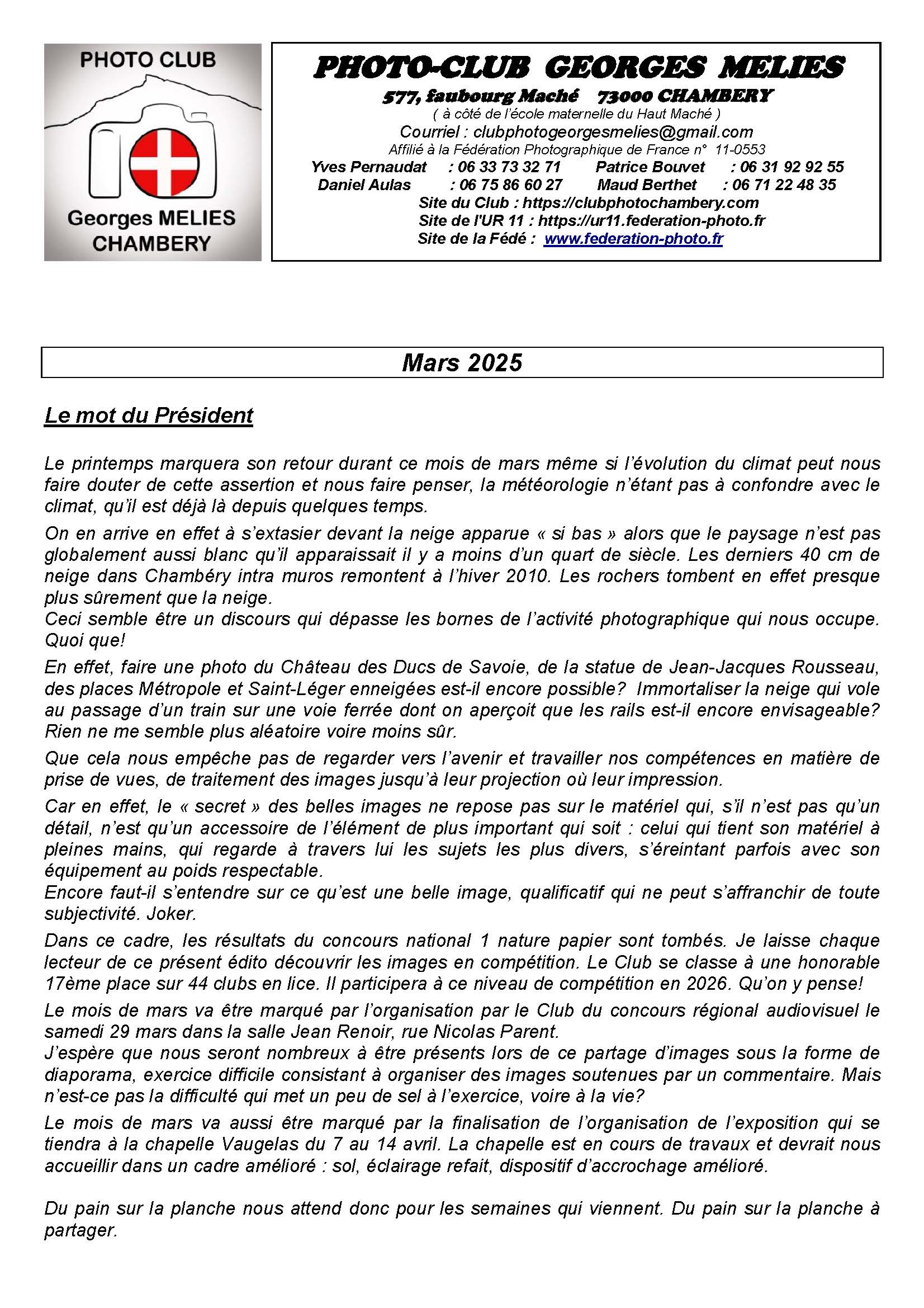 PHOTO CLUB

Georges MELIES
CHAMBERY

PHOTO-CLUB GEORGES MELIES
577, faubourg Maché 73000 CHAMBERY
( à côté de l'école maternelle du Haut Maché )
Courriel : clubphotogeorgesmelies@gmail.com
Affilié à la Fédération Photographique de France n° 11-0553
Yves Pernaudat : 06 33 73 32 71 Patrice Bouvet : 06 31 92 92 55
Daniel Aulas : 06 75 86 60 27 Maud Berthet : 06 71 22 48 35
Site du Club : https://clubphotochambery.com
Site de l'UR 11 : https://ur11.federation-photo.fr
Site de la Fédé : www.federation-photo.fr

Mars 2025

Le mot du Président

Le printemps marquera son retour durant ce mois de mars même si l'évolution du climat peut nous faire douter de cette assertion et nous faire penser, la météorologie n'étant pas à confondre avec le climat, qu'il est déjà là depuis quelques temps.

On en arrive en effet à s'extasier devant la neige apparue « si bas » alors que le paysage n'est pas globalement aussi blanc qu'il apparaissait il y a moins d'un quart de siècle. Les derniers 40 cm de neige dans Chambéry intra muros remontent à l'hiver 2010. Les rochers tombent en effet presque plus sûrement que la neige.
Ceci semble être un discours qui dépasse les bornes de l'activité photographique qui nous occupe. Quoi que!

En effet, faire une photo du Château des Ducs de Savoie, de la statue de Jean-Jacques Rousseau, des places Métropole et Saint-Léger enneigées est-il encore possible? Immortaliser la neige qui vole au passage d'un train sur une voie ferrée dont on aperçoit que les rails est-il encore envisageable? Rien ne me semble plus aléatoire voire moins sûr.

Que cela nous empêche pas de regarder vers l'avenir et travailler nos compétences en matière de prise de vues, de traitement des images jusqu'à leur projection où leur impression.

Car en effet, le « secret » des belles images ne repose pas sur le matériel qui, s'il n'est pas qu'un détail, n'est qu'un accessoire de l'élément de plus important qui soit : celui qui tient son matériel à pleines mains, qui regarde à travers lui les sujets les plus divers, s'éreintant parfois avec son équipement au poids respectable.
Encore faut-il s'entendre sur ce qu'est une belle image, qualificatif qui ne peut s'affranchir de toute subjectivité. Joker.

Dans ce cadre, les résultats du concours national 1 nature papier sont tombés. Je laisse chaque lecteur de ce présent édito découvrir les images en compétition. Le Club se classe à une honorable 17ème place sur 44 clubs en lice. Il participera à ce niveau de compétition en 2026. Qu'on y pense!

Le mois de mars va être marqué par l'organisation par le Club du concours régional audiovisuel le samedi 29 mars dans la salle Jean Renoir, rue Nicolas Parent.
J'espère que nous seront nombreux à être présents lors de ce partage d'images sous la forme de diaporama, exercice difficile consistant à organiser des images soutenues par un commentaire. Mais n'est-ce pas la difficulté qui met un peu de sel à l'exercice, voire à la vie?

Le mois de mars va aussi être marqué par la finalisation de l'organisation de l'exposition qui se tiendra à la chapelle Vaugelas du 7 au 14 avril. La chapelle est en cours de travaux et devrait nous accueillir dans un cadre amélioré : sol, éclairage refait, dispositif d'accrochage amélioré.

Du pain sur la planche nous attend donc pour les semaines qui viennent. Du pain sur la planche à partager.